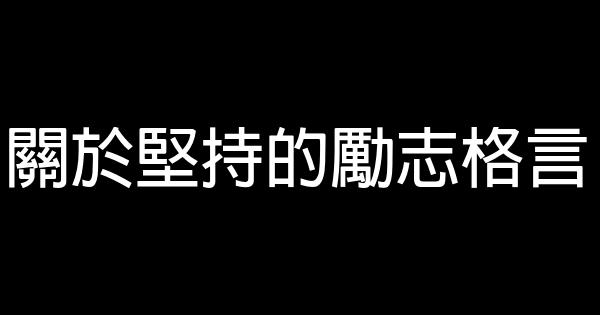 關於堅持的勵志格言